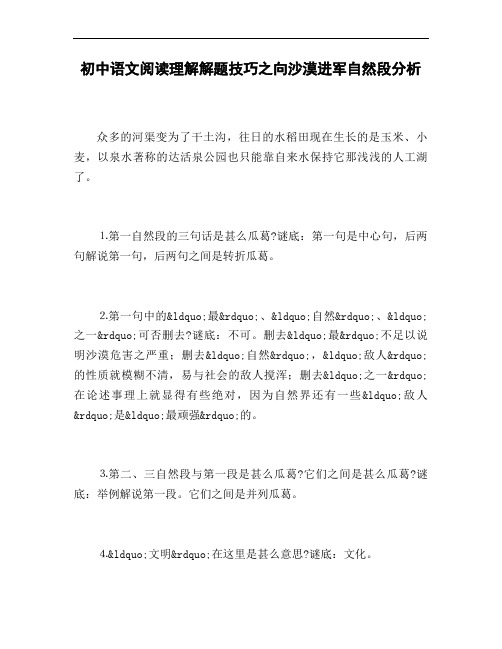 初中语文阅读理解解题技巧之向沙漠进军自然段分析

众多的河渠变为了干土沟，往日的水稻田现在生长的是玉米、小麦，以泉水著称的达活泉公园也只能靠自来水保持它那浅浅的人工湖了。

1.第一自然段的三句话是甚么瓜葛?谜底：第一句是中心句，后两句解说第一句，后两句之间是转折瓜葛。

2.第一句中的&ldquo;最&rdquo;、&ldquo;自然&rdquo;、&ldquo;之一&rdquo;可否删去?谜底：不可。删去&ldquo;最&rdquo;不足以说明沙漠危害之严重；删去&ldquo;自然&rdquo;，&ldquo;敌人&rdquo;的性质就模糊不清，易与社会的敌人搅浑；删去&ldquo;之一&rdquo;在论述事理上就显得有些绝对，因为自然界还有一些&ldquo;敌人&rdquo;是&ldquo;最顽强&rdquo;的。

3.第二、三自然段与第一段是甚么瓜葛?它们之间是甚么瓜葛?谜底：举例解说第一段。它们之间是并列瓜葛。

4.&ldquo;文明&rdquo;在这里是甚么意思?谜底：文化。